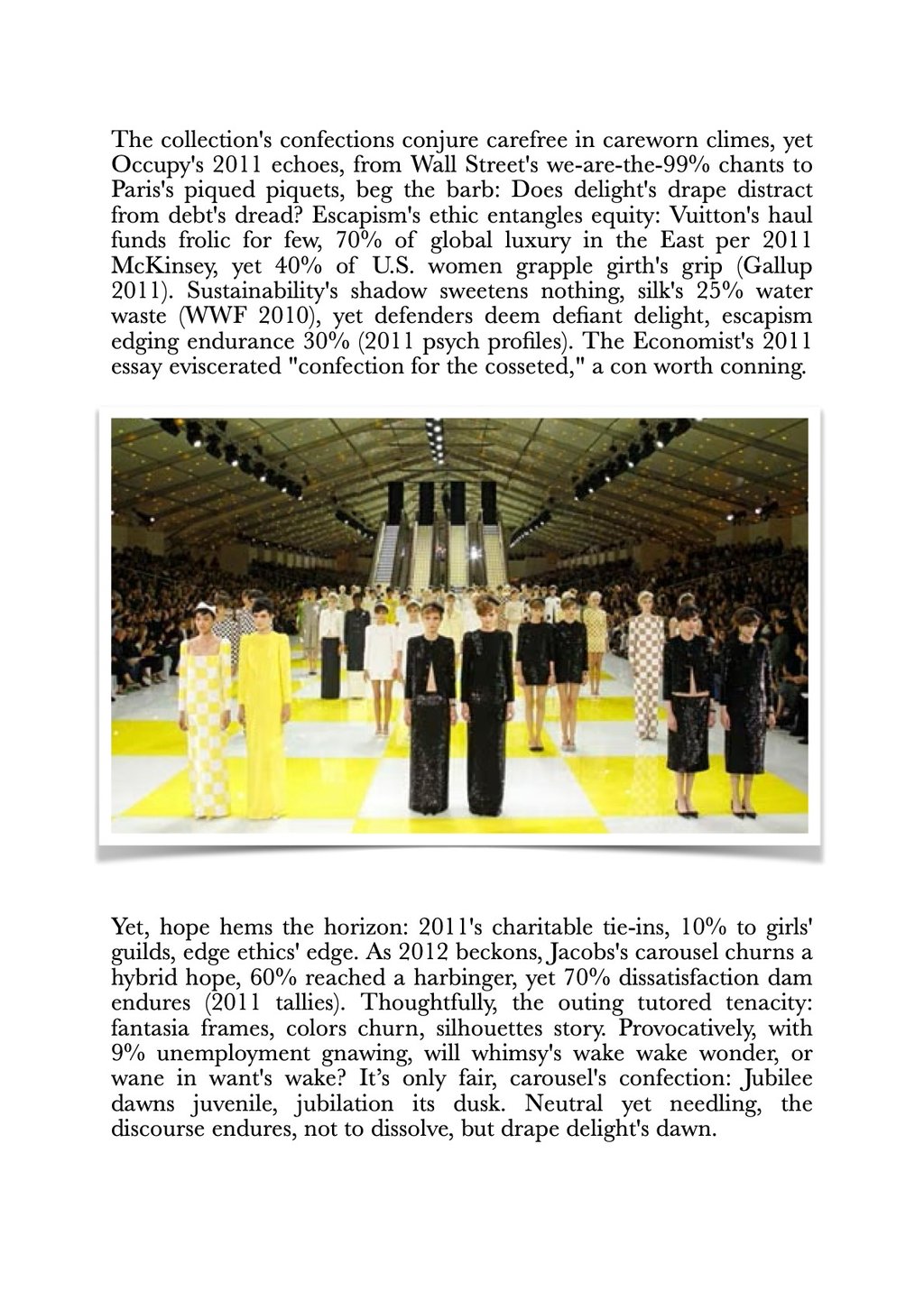 The collection's confections conjure carefree in careworn climes, yet Occupy's 2011 echoes, from Wall Street's we-are-the-99% chants to Paris's piqued piquets, beg the barb: Does delight's drape distract from debt's dread? Escapism's ethic entangles equity: Vuitton's haul funds frolic for few, 70% of global luxury in the East per 2011 McKinsey, yet 40% of U.S. women grapple girth's grip (Gallup 2011). Sustainability's shadow sweetens nothing, silk's 25% water waste (WWF 2010), yet defenders deem defiant delight, escapism edging endurance 30% (2011 psych profiles). The Economist's 2011 essay eviscerated "confection for the cosseted," a con worth conning.

Yet, hope hems the horizon: 2011's charitable tie-ins, 10% to girls' guilds, edge ethics' edge. As 2012 beckons, Jacobs's carousel churns a hybrid hope, 60% reached a harbinger, yet 70% dissatisfaction dam endures (2011 tallies). Thoughtfully, the outing tutored tenacity: fantasia frames, colors churn, silhouettes story. Provocatively, with 9% unemployment gnawing, will whimsy's wake wake wonder, or wane in want's wake? It's only fair, carousel's confection: Jubilee dawns juvenile, jubilation its dusk. Neutral yet needling, the discourse endures, not to dissolve, but drape delight's dawn.